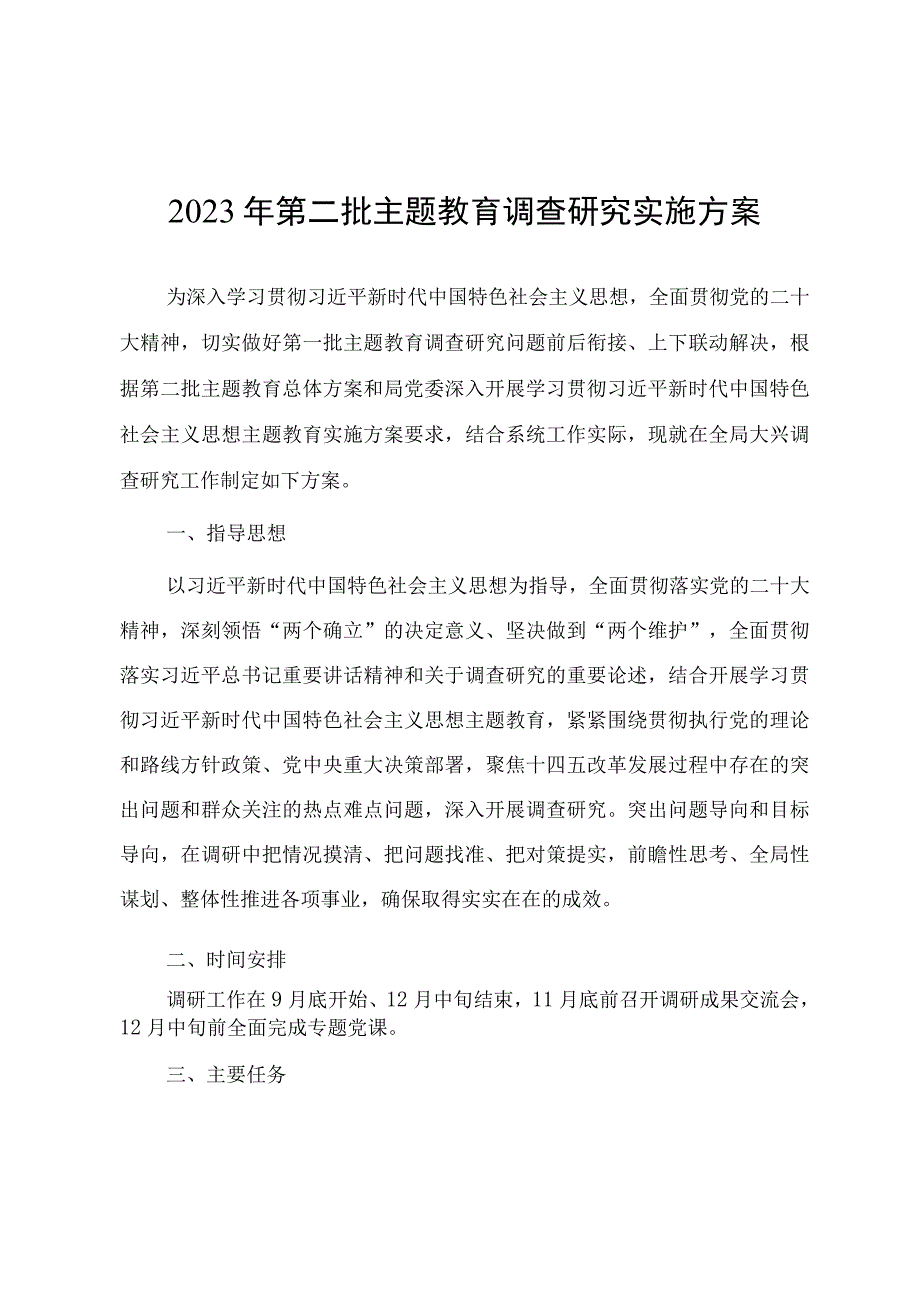 2023年第二批主题教育调查研究实施方案

为深入学习贯彻习近平新时代中国特色社会主义思想，全面贯彻党的二十大精神，切实做好第一批主题教育调查研究问题前后衔接、上下联动解决，根据第二批主题教育总体方案和局党委深入开展学习贯彻习近平新时代中国特色社会主义思想主题教育实施方案要求，结合系统工作实际，现就在全局大兴调查研究工作制定如下方案。

一、指导思想

以习近平新时代中国特色社会主义思想为指导，全面贯彻落实党的二十大精神，深刻领悟“两个确立”的决定意义、坚决做到“两个维护”，全面贯彻落实习近平总书记重要讲话精神和关于调查研究的重要论述，结合开展学习贯彻习近平新时代中国特色社会主义思想主题教育，紧紧围绕贯彻执行党的理论和路线方针政策、党中央重大决策部署，聚焦十四五改革发展过程中存在的突出问题和群众关注的热点难点问题，深入开展调查研究。突出问题导向和目标导向，在调研中把情况摸清、把问题找准、把对策提实，前瞻性思考、全局性谋划、整体性推进各项事业，确保取得实实在在的成效。

二、时间安排

调研工作在9月底开始、12月中旬结束，11月底前召开调研成果交流会，12月中旬前全面完成专题党课。

三、主要任务